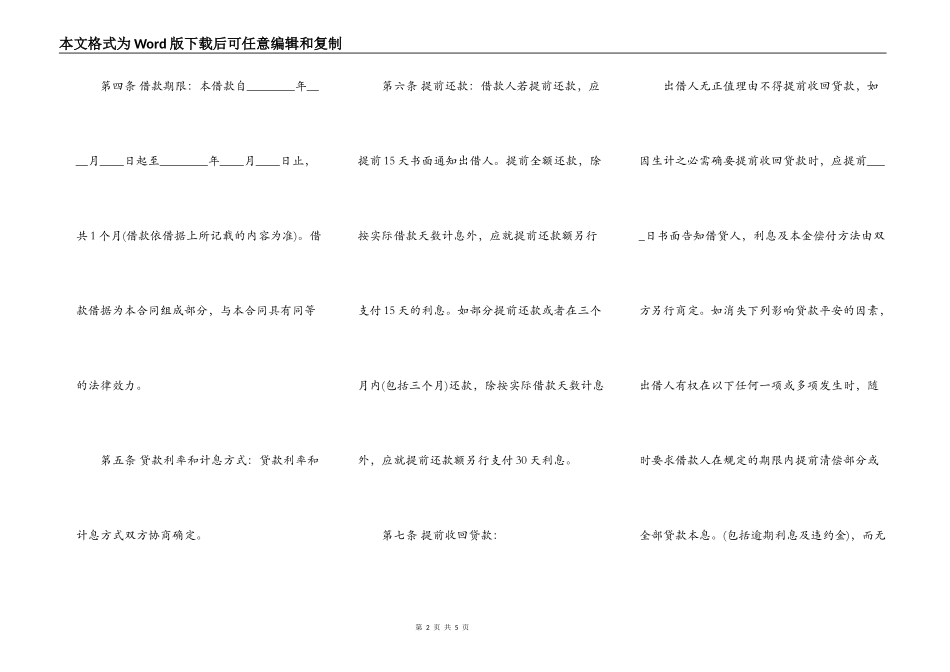 本文格式为Word版下载后可任意编辑和复制

第四条 借款期限：本借款自________年____月____日起至________年____月____日止，共1个月(借款依借据上所记载的内容为准)。借款借据为本合同组成部分，与本合同具有同等的法律效力。

第五条 贷款利率和计息方式：贷款利率和计息方式双方协商确定。

第六条 提前还款：借款人若提前还款，应提前15天书面通知出借人。提前全额还款，除按实际借款天数计息外，应就提前还款额另行支付15天的利息。如部分提前还款或者在三个月内(包括三个月)还款，除按实际借款天数计息外，应就提前还款额另行支付30天利息。

第七条 提前收回贷款：

出借人无正值理由不得提前收回贷款，如因生计之必需确要提前收回贷款时，应提前____日书面告知借贷人，利息及本金偿付方法由双方另行商定。如消失下列影响贷款平安的因素，出借人有权在以下任何一项或多项发生时，随时要求借款人在规定的期限内提前清偿部分或全部贷款本息。(包括逾期利息及违约金)，而无

第 2 页 共 5 页